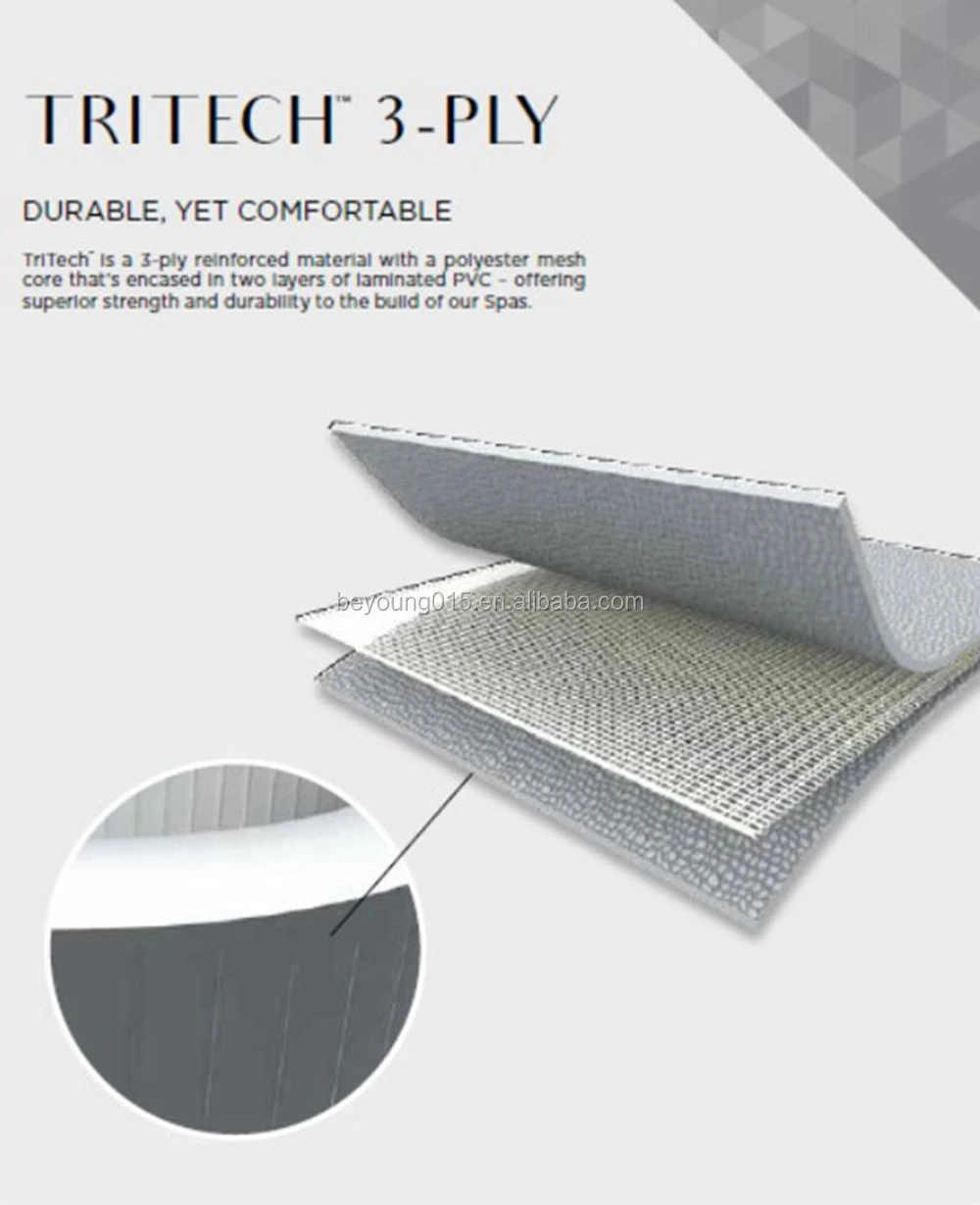 TRITECH™ 3-PLY

DURABLE, YET COMFORTABLE

TriTech™ is a 3-ply reinforced material with a polyester mesh core that's encased in two layers of laminated PVC - offering superior strength and durability to the build of our Spas.

beyoung015.en.alibaba.com